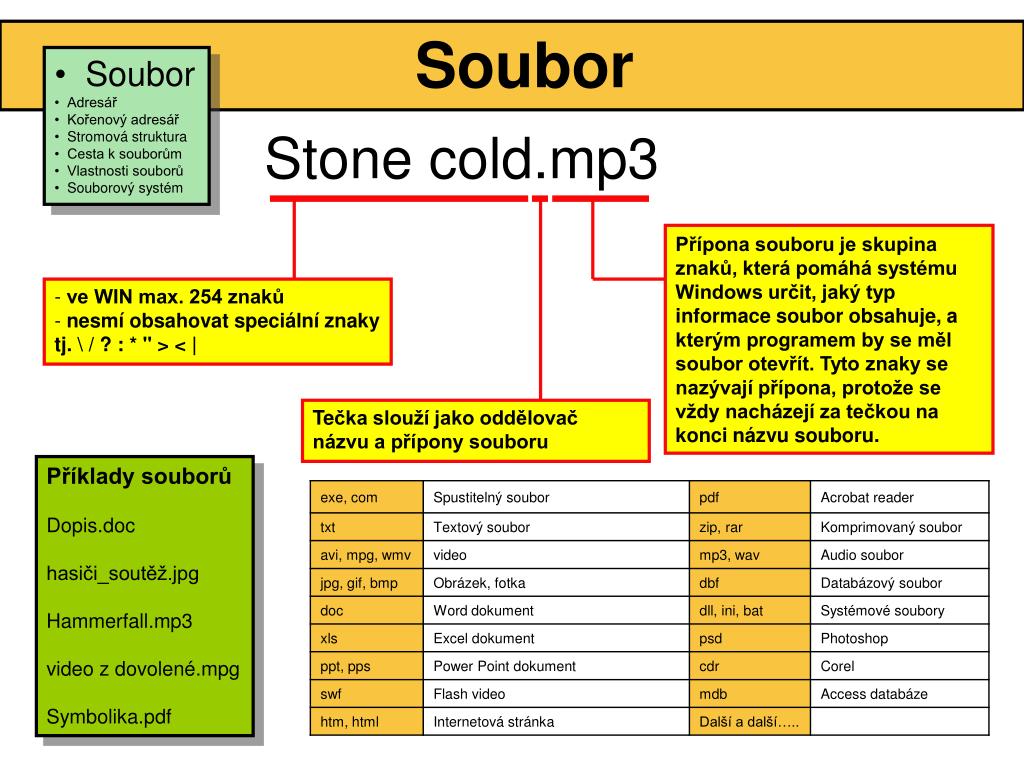 • Soubor
• Adresář
• Kořenový adresář
• Stromová struktura
• Cesta k souborům
• Vlastnosti souborů
• Souborový systém

Soubor

Stone cold.mp3

- ve WIN max. 254 znaků
- nesmí obsahovat speciální znaky tj. \ / ? : * " > < |

Tečka slouží jako oddělovač názvu a přípony souboru

Přípona souboru je skupina znaků, která pomáhá systému Windows určit, jaký typ informace soubor obsahuje, a kterým programem by se měl soubor otevřít. Tyto znaky se nazývají přípona, protože se vždy nacházejí za tečkou na konci názvu souboru.

Příklady souborů

Dopis.doc

hasiči_soutěž.jpg

Hammerfall.mp3

video z dovolené.mpg

Symbolika.pdf

| exe, com | Spustitelný soubor | pdf | Acrobat reader |
|---|---|---|---|
| txt | Textový soubor | zip, rar | Komprimovaný soubor |
| avi, mpg, wmv | video | mp3, wav | Audio soubor |
| jpg, gif, bmp | Obrázek, fotka | dbf | Databázový soubor |
| doc | Word dokument | dll, ini, bat | Systémové soubory |
| xls | Excel dokument | psd | Photoshop |
| ppt, pps | Power Point dokument | cdr | Corel |
| swf | Flash video | mdb | Access databáze |
| htm, html | Internetová stránka | Další a další….. | |